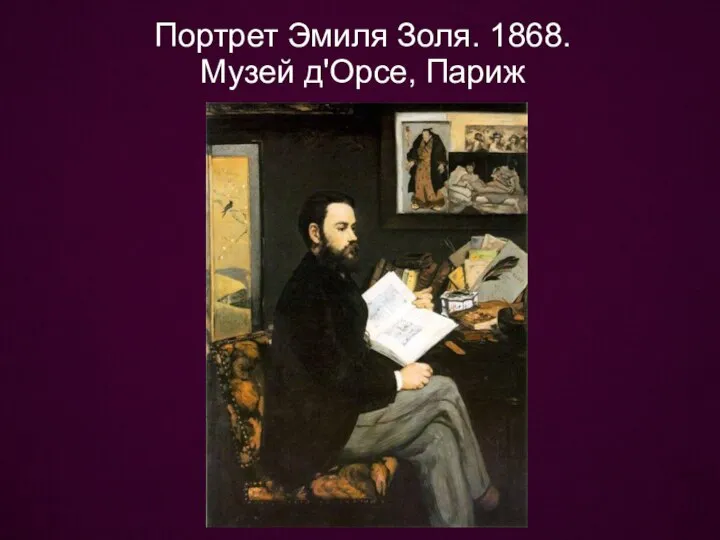 Портрет Эмиля Золя. 1868.
Музей д'Орсе, Париж